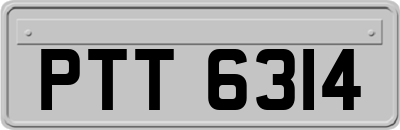 PTT 6314